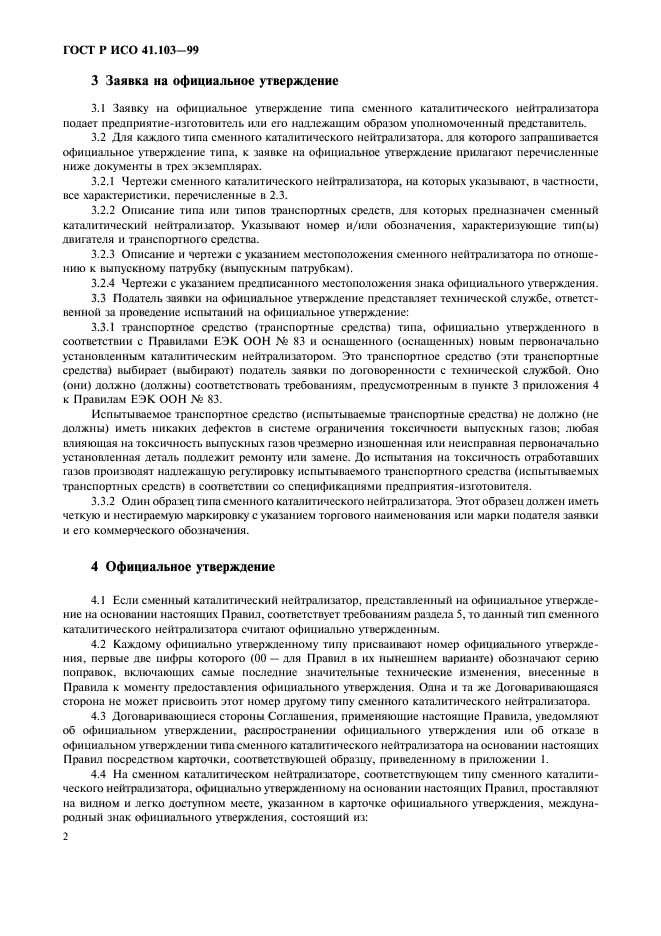 ГОСТ Р ИСО 41.103—99

3 Заявка на официальное утверждение

3.1 Заявку на официальное утверждение типа сменного каталитического нейтрализатора подает предприятие-изготовитель или его надлежащим образом уполномоченный представитель.

3.2 Для каждого типа сменного каталитического нейтрализатора, для которого запрашивается официальное утверждение типа, к заявке на официальное утверждение прилагают перечисленные ниже документы в трех экземплярах.

3.2.1 Чертежи сменного каталитического нейтрализатора, на которых указывают, в частности, все характеристики, перечисленные в 2.3.

3.2.2 Описание типа или типов транспортных средств, для которых предназначен сменный каталитический нейтрализатор. Указывают номер и/или обозначения, характеризующие тип(ы) двигателя и транспортного средства.

3.2.3 Описание и чертежи с указанием местоположения сменного нейтрализатора по отношению к выпускному патрубку (выпускным патрубкам).

3.2.4 Чертежи с указанием предписанного местоположения знака официального утверждения.

3.3 Податель заявки на официальное утверждение представляет технической службе, ответственной за проведение испытаний на официальное утверждение:

3.3.1 транспортное средство (транспортные средства) типа, официально утвержденного в соответствии с Правилами ЕЭК ООН № 83 и оснащенного (оснащенных) новым первоначально установленным каталитическим нейтрализатором. Это транспортное средство (эти транспортные средства) выбирает (выбирают) податель заявки по договоренности с технической службой. Оно (они) должно (должны) соответствовать требованиям, предусмотренным в пункте 3 приложения 4 к Правилам ЕЭК ООН № 83.

Испытываемое транспортное средство (испытываемые транспортные средства) не должно (не должны) иметь никаких дефектов в системе ограничения токсичности выпускных газов; любая влияющая на токсичность выпускных газов чрезмерно изношенная или неисправная первоначально установленная деталь подлежит ремонту или замене. До испытания на токсичность отработавших газов производят надлежащую регулировку испытываемого транспортного средства (испытываемых транспортных средств) в соответствии со спецификациями предприятия-изготовителя.

3.3.2 Один образец типа сменного каталитического нейтрализатора. Этот образец должен иметь четкую и нестираемую маркировку с указанием торгового наименования или марки подателя заявки и его коммерческого обозначения.

4 Официальное утверждение

4.1 Если сменный каталитический нейтрализатор, представленный на официальное утверждение на основании настоящих Правил, соответствует требованиям раздела 5, то данный тип сменного каталитического нейтрализатора считают официально утвержденным.

4.2 Каждому официально утвержденному типу присваивают номер официального утверждения, первые две цифры которого (00 — для Правил в их нынешнем варианте) обозначают серию поправок, включающих самые последние значительные технические изменения, внесенные в Правила к моменту предоставления официального утверждения. Одна и та же Договаривающаяся сторона не может присвоить этот номер другому типу сменного каталитического нейтрализатора.

4.3 Договаривающиеся стороны Соглашения, применяющие настоящие Правила, уведомляют об официальном утверждении, распространении официального утверждения или об отказе в официальном утверждении типа сменного каталитического нейтрализатора на основании настоящих Правил посредством карточки, соответствующей образцу, приведенному в приложении 1.

4.4 На сменном каталитическом нейтрализаторе, соответствующем типу сменного каталитического нейтрализатора, официально утвержденному на основании настоящих Правил, проставляют на видном и легко доступном месте, указанном в карточке официального утверждения, международный знак официального утверждения, состоящий из:

2